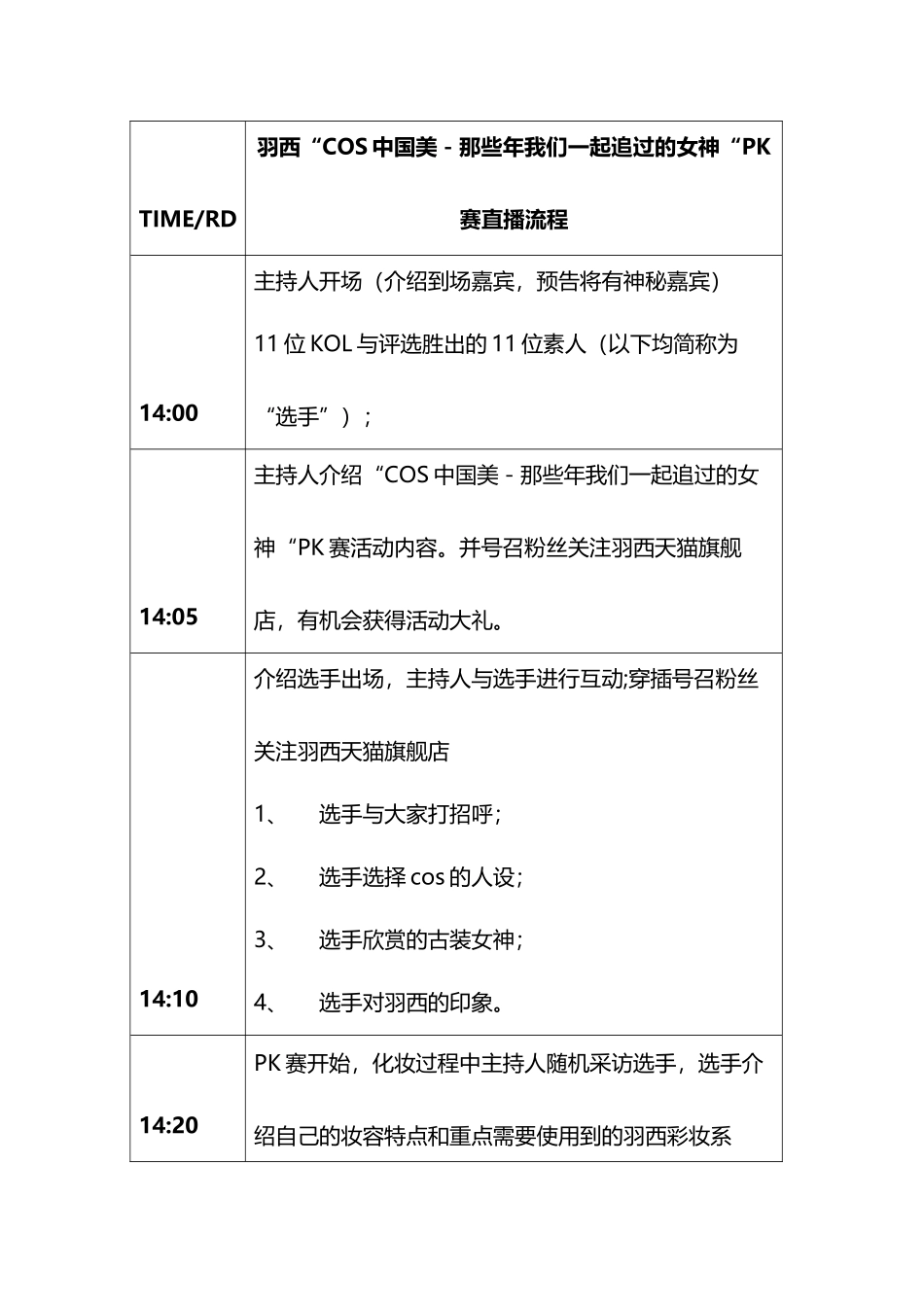 | TIME/RD | 羽西“COS 中国美 - 那些年我们一起追过的女神“PK 赛直播流程 |
|---|---|
| 14:00 | 主持人开场（介绍到场嘉宾，预告将有神秘嘉宾）<br>11 位 KOL 与评选胜出的 11 位素人（以下均简称为“选手”）； |
| 14:05 | 主持人介绍“COS 中国美 - 那些年我们一起追过的女神“PK 赛活动内容。并号召粉丝关注羽西天猫旗舰店，有机会获得活动大礼。 |
| 14:10 | 介绍选手出场，主持人与选手进行互动;穿插号召粉丝关注羽西天猫旗舰店<br>1、 选手与大家打招呼；<br>2、 选手选择 cos 的人设；<br>3、 选手欣赏的古装女神；<br>4、 选手对羽西的印象。 |
| 14:20 | PK 赛开始，化妆过程中主持人随机采访选手，选手介绍自己的妆容特点和重点需要使用到的羽西彩妆系 |